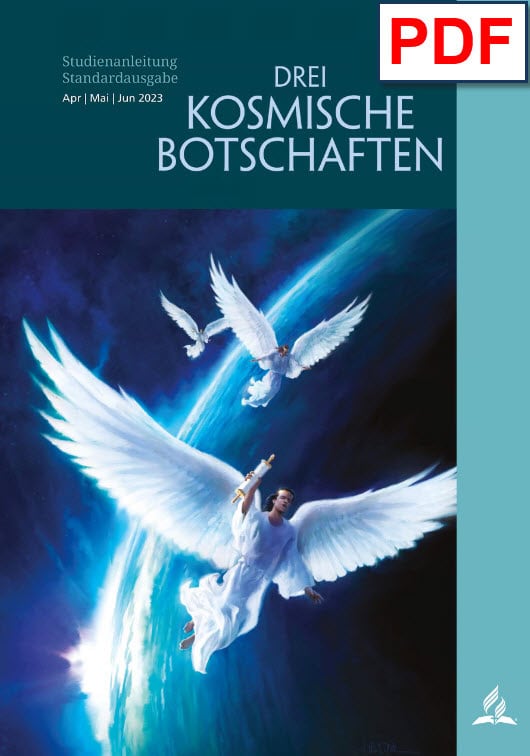 PDF

Studienanleitung
Standardausgabe
Apr | Mai | Jun 2023

DREI
KOSMISCHE
BOTSCHAFTEN